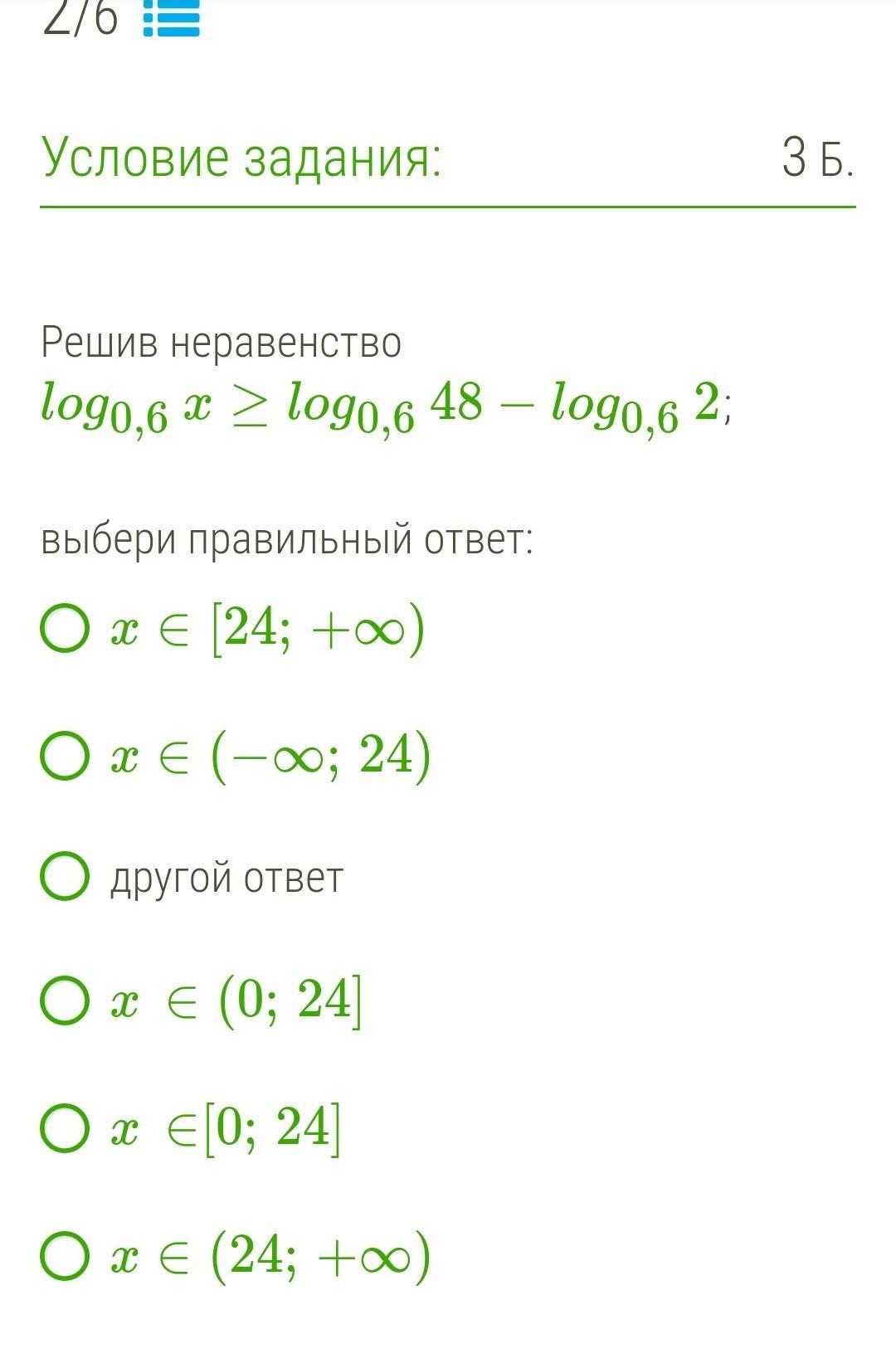 2/6

Условие задания:

3 Б.

Решив неравенство
$log_{0,6} x \geq log_{0,6} 48 - log_{0,6} 2$;

выбери правильный ответ:

$x \in [24; +\infty)$

$x \in (-\infty; 24)$

другой ответ

$x \in (0; 24]$

$x \in [0; 24]$

$x \in (24; +\infty)$